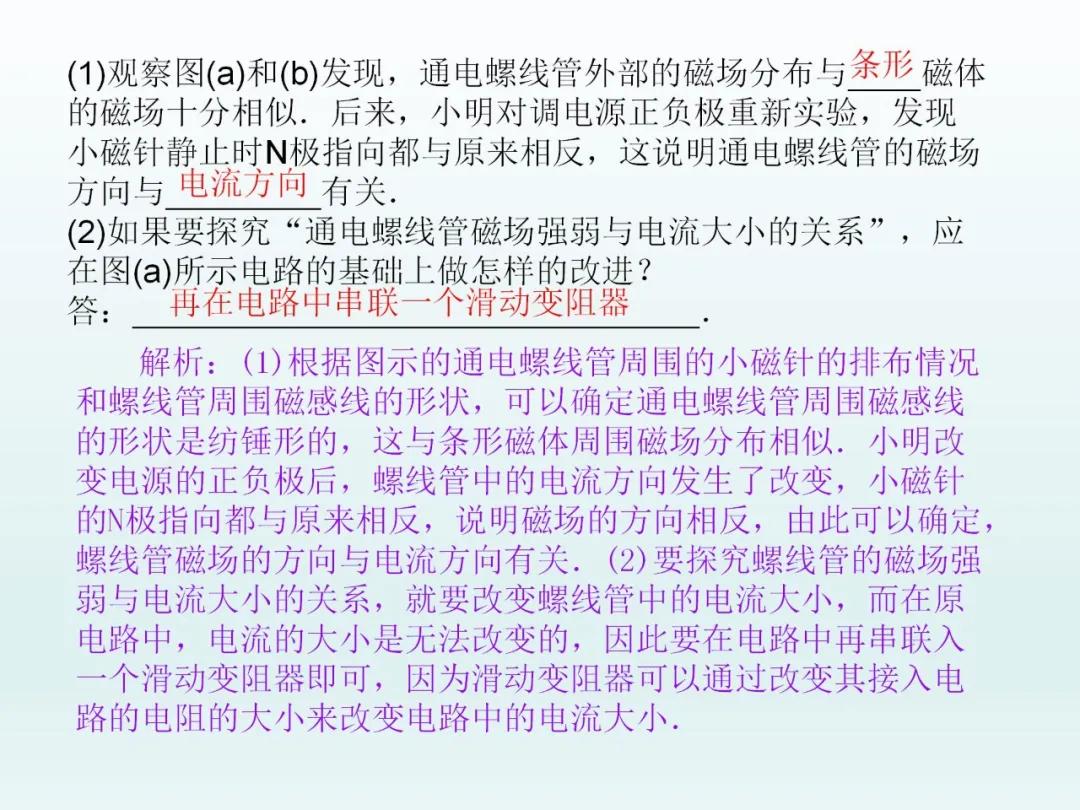 (1)观察图(a)和(b)发现，通电螺线管外部的磁场分布与条形磁体的磁场十分相似．后来，小明对调电源正负极重新实验，发现小磁针静止时N极指向都与原来相反，这说明通电螺线管的磁场方向与电流方向有关．
(2)如果要探究“通电螺线管磁场强弱与电流大小的关系”，应在图(a)所示电路的基础上做怎样的改进？
答：再在电路中串联一个滑动变阻器．

解析：(1)根据图示的通电螺线管周围的小磁针的排布情况和螺线管周围磁感线的形状，可以确定通电螺线管周围磁感线的形状是纺锤形的，这与条形磁体周围磁场分布相似．小明改变电源的正负极后，螺线管中的电流方向发生了改变，小磁针的N极指向都与原来相反，说明磁场的方向相反，由此可以确定，螺线管磁场的方向与电流方向有关．(2)要探究螺线管的磁场强弱与电流大小的关系，就要改变螺线管中的电流大小，而在原电路中，电流的大小是无法改变的，因此要在电路中再串联入一个滑动变阻器即可，因为滑动变阻器可以通过改变其接入电路的电阻的大小来改变电路中的电流大小．